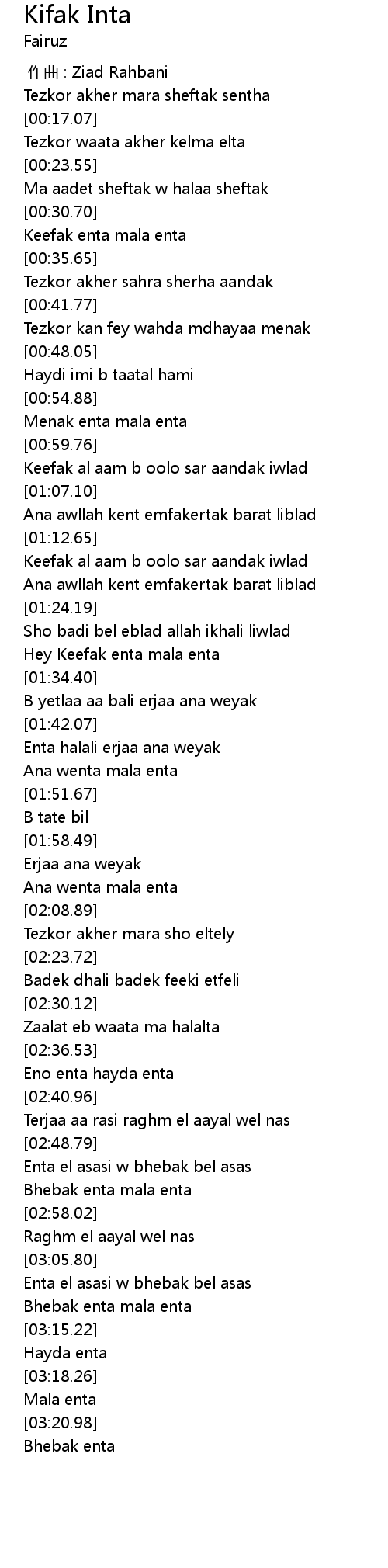 Kifak Inta
Fairuz

作曲 : Ziad Rahbani
Tezkor akher mara sheftak sentha
[00:17.07]
Tezkor waata akher kelma elta
[00:23.55]
Ma aadet sheftak w halaa sheftak
[00:30.70]
Keefak enta mala enta
[00:35.65]
Tezkor akher sahra sherha aandak
[00:41.77]
Tezkor kan fey wahda mdhayaa menak
[00:48.05]
Haydi imi b taatal hami
[00:54.88]
Menak enta mala enta
[00:59.76]
Keefak al aam b oolo sar aandak iwlad
[01:07.10]
Ana awllah kent emfakertak barat liblad
[01:12.65]
Keefak al aam b oolo sar aandak iwlad
Ana awllah kent emfakertak barat liblad
[01:24.19]
Sho badi bel eblad allah ikhali liwlad
Hey Keefak enta mala enta
[01:34.40]
B yetlaa aa bali erjaa ana weyak
[01:42.07]
Enta halali erjaa ana weyak
Ana wenta mala enta
[01:51.67]
B tate bil
[01:58.49]
Erjaa ana weyak
Ana wenta mala enta
[02:08.89]
Tezkor akher mara sho eltely
[02:23.72]
Badek dhali badek feeki etfeli
[02:30.12]
Zaalat eb waata ma halalta
[02:36.53]
Eno enta hayda enta
[02:40.96]
Terjaa aa rasi raghm el aayal wel nas
[02:48.79]
Enta el asasi w bhebak bel asas
Bhebak enta mala enta
[02:58.02]
Raghm el aayal wel nas
[03:05.80]
Enta el asasi w bhebak bel asas
Bhebak enta mala enta
[03:15.22]
Hayda enta
[03:18.26]
Mala enta
[03:20.98]
Bhebak enta